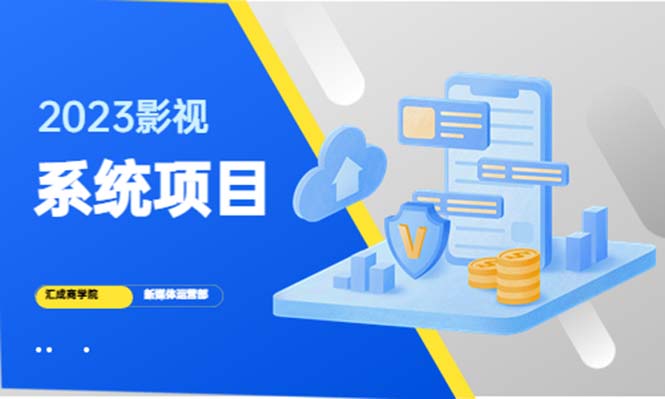 2023影视

系统项目

汇成商学院

新媒体运营部

V